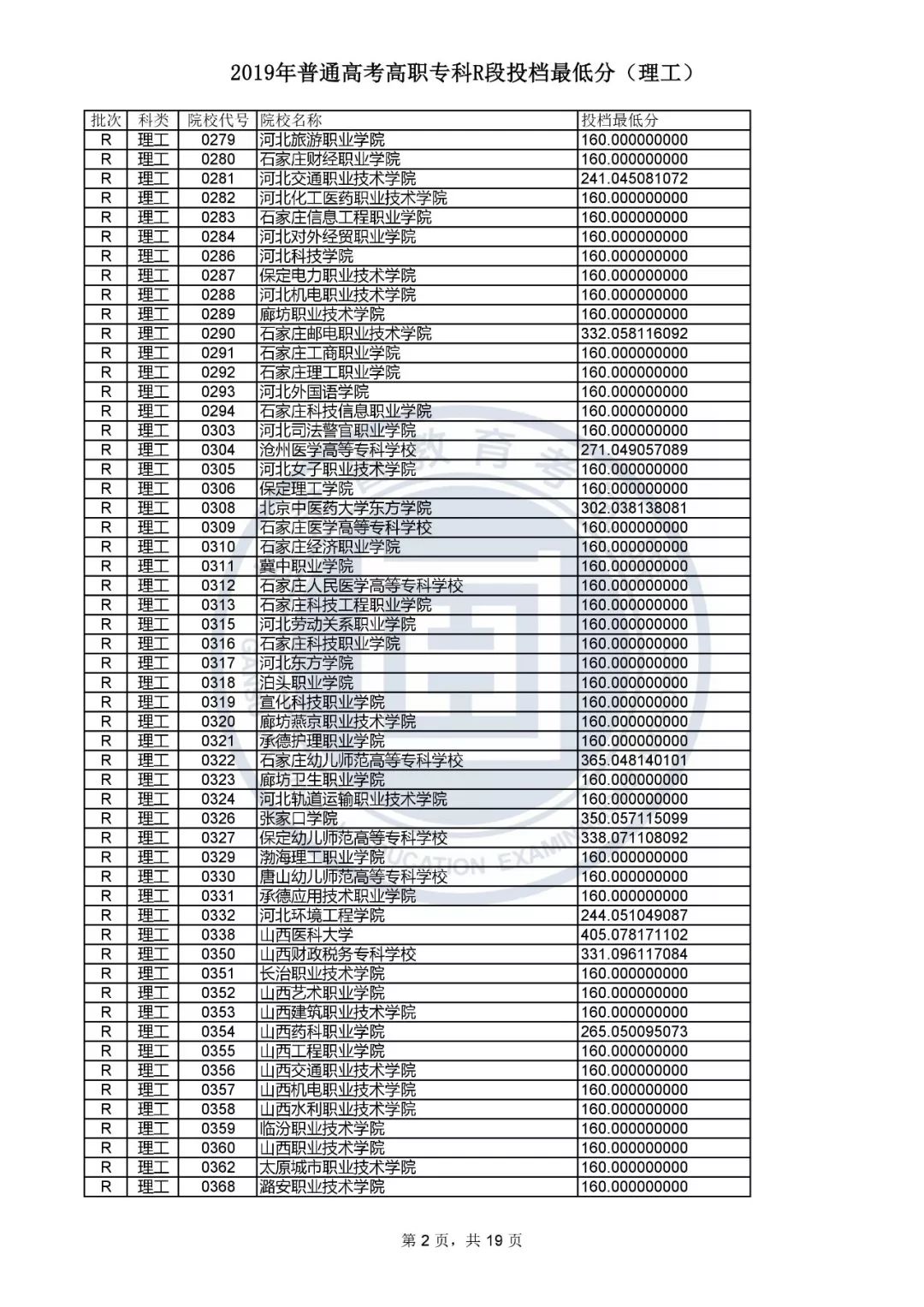 2019年普通高考高职专科R段投档最低分（理工）

| 批次 | 科类 | 院校代号 | 院校名称 | 投档最低分 |
|---|---|---|---|---|
| R | 理工 | 0279 | 河北旅游职业学院 | 160.000000000 |
| R | 理工 | 0280 | 石家庄财经职业学院 | 160.000000000 |
| R | 理工 | 0281 | 河北交通职业技术学院 | 241.045081072 |
| R | 理工 | 0282 | 河北化工医药职业技术学院 | 160.000000000 |
| R | 理工 | 0283 | 石家庄信息工程职业学院 | 160.000000000 |
| R | 理工 | 0284 | 河北对外经贸职业学院 | 160.000000000 |
| R | 理工 | 0286 | 河北科技学院 | 160.000000000 |
| R | 理工 | 0287 | 保定电力职业技术学院 | 160.000000000 |
| R | 理工 | 0288 | 河北机电职业技术学院 | 160.000000000 |
| R | 理工 | 0289 | 廊坊职业技术学院 | 160.000000000 |
| R | 理工 | 0290 | 石家庄邮电职业技术学院 | 332.058116092 |
| R | 理工 | 0291 | 石家庄工商职业学院 | 160.000000000 |
| R | 理工 | 0292 | 石家庄理工职业学院 | 160.000000000 |
| R | 理工 | 0293 | 河北外国语学院 | 160.000000000 |
| R | 理工 | 0294 | 石家庄科技信息职业学院 | 160.000000000 |
| R | 理工 | 0303 | 河北司法警官职业学院 | 160.000000000 |
| R | 理工 | 0304 | 沧州医学高等专科学校 | 271.049057089 |
| R | 理工 | 0305 | 河北女子职业技术学院 | 160.000000000 |
| R | 理工 | 0306 | 保定理工学院 | 160.000000000 |
| R | 理工 | 0308 | 北京中医药大学东方学院 | 302.038138081 |
| R | 理工 | 0309 | 石家庄医学高等专科学校 | 160.000000000 |
| R | 理工 | 0310 | 石家庄经济职业学院 | 160.000000000 |
| R | 理工 | 0311 | 冀中职业学院 | 160.000000000 |
| R | 理工 | 0312 | 石家庄人民医学高等专科学校 | 160.000000000 |
| R | 理工 | 0313 | 石家庄科技工程职业学院 | 160.000000000 |
| R | 理工 | 0315 | 河北劳动关系职业学院 | 160.000000000 |
| R | 理工 | 0316 | 石家庄科技职业学院 | 160.000000000 |
| R | 理工 | 0317 | 河北东方学院 | 160.000000000 |
| R | 理工 | 0318 | 泊头职业学院 | 160.000000000 |
| R | 理工 | 0319 | 宣化科技职业学院 | 160.000000000 |
| R | 理工 | 0320 | 廊坊燕京职业技术学院 | 160.000000000 |
| R | 理工 | 0321 | 承德护理职业学院 | 160.000000000 |
| R | 理工 | 0322 | 石家庄幼儿师范高等专科学校 | 365.048140101 |
| R | 理工 | 0323 | 廊坊卫生职业学院 | 160.000000000 |
| R | 理工 | 0324 | 河北轨道运输职业技术学院 | 160.000000000 |
| R | 理工 | 0326 | 张家口学院 | 350.057115099 |
| R | 理工 | 0327 | 保定幼儿师范高等专科学校 | 338.071108092 |
| R | 理工 | 0329 | 渤海理工职业学院 | 160.000000000 |
| R | 理工 | 0330 | 唐山幼儿师范高等专科学校 | 160.000000000 |
| R | 理工 | 0331 | 承德应用技术职业学院 | 160.000000000 |
| R | 理工 | 0332 | 河北环境工程学院 | 244.051049087 |
| R | 理工 | 0338 | 山西医科大学 | 405.078171102 |
| R | 理工 | 0350 | 山西财政税务专科学校 | 331.096117084 |
| R | 理工 | 0351 | 长治职业技术学院 | 160.000000000 |
| R | 理工 | 0352 | 山西艺术职业学院 | 160.000000000 |
| R | 理工 | 0353 | 山西建筑职业技术学院 | 160.000000000 |
| R | 理工 | 0354 | 山西药科职业学院 | 265.050095073 |
| R | 理工 | 0355 | 山西工程职业学院 | 160.000000000 |
| R | 理工 | 0356 | 山西交通职业技术学院 | 160.000000000 |
| R | 理工 | 0357 | 山西机电职业技术学院 | 160.000000000 |
| R | 理工 | 0358 | 山西水利职业技术学院 | 160.000000000 |
| R | 理工 | 0359 | 临汾职业技术学院 | 160.000000000 |
| R | 理工 | 0360 | 山西职业技术学院 | 160.000000000 |
| R | 理工 | 0362 | 太原城市职业技术学院 | 160.000000000 |
| R | 理工 | 0368 | 潞安职业技术学院 | 160.000000000 |

第 2 页，共 19 页